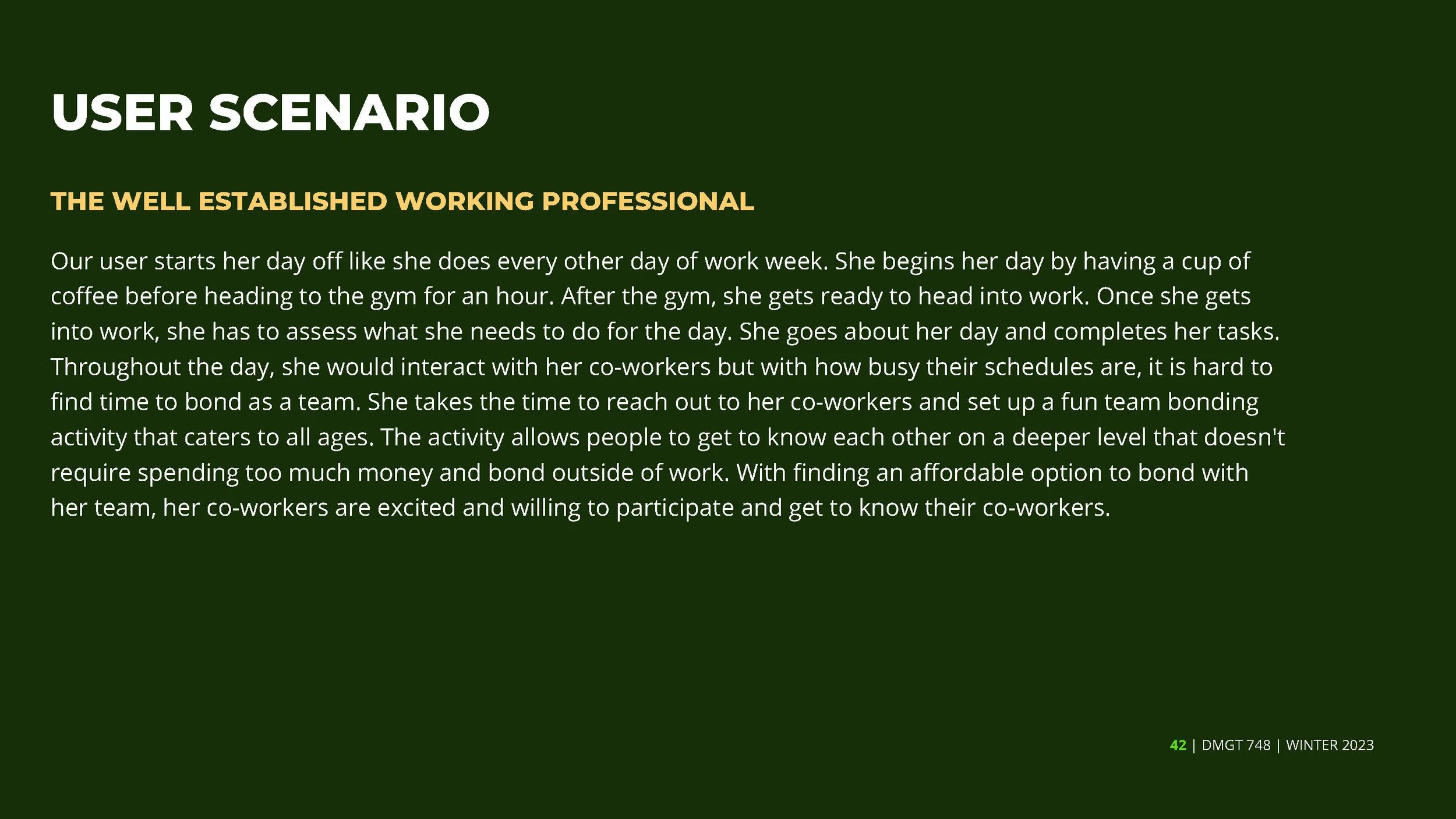 USER SCENARIO

THE WELL ESTABLISHED WORKING PROFESSIONAL

Our user starts her day off like she does every other day of work week. She begins her day by having a cup of coffee before heading to the gym for an hour. After the gym, she gets ready to head into work. Once she gets into work, she has to assess what she needs to do for the day. She goes about her day and completes her tasks. Throughout the day, she would interact with her co-workers but with how busy their schedules are, it is hard to find time to bond as a team. She takes the time to reach out to her co-workers and set up a fun team bonding activity that caters to all ages. The activity allows people to get to know each other on a deeper level that doesn't require spending too much money and bond outside of work. With finding an affordable option to bond with her team, her co-workers are excited and willing to participate and get to know their co-workers.

42 | DMGT 748 | WINTER 2023